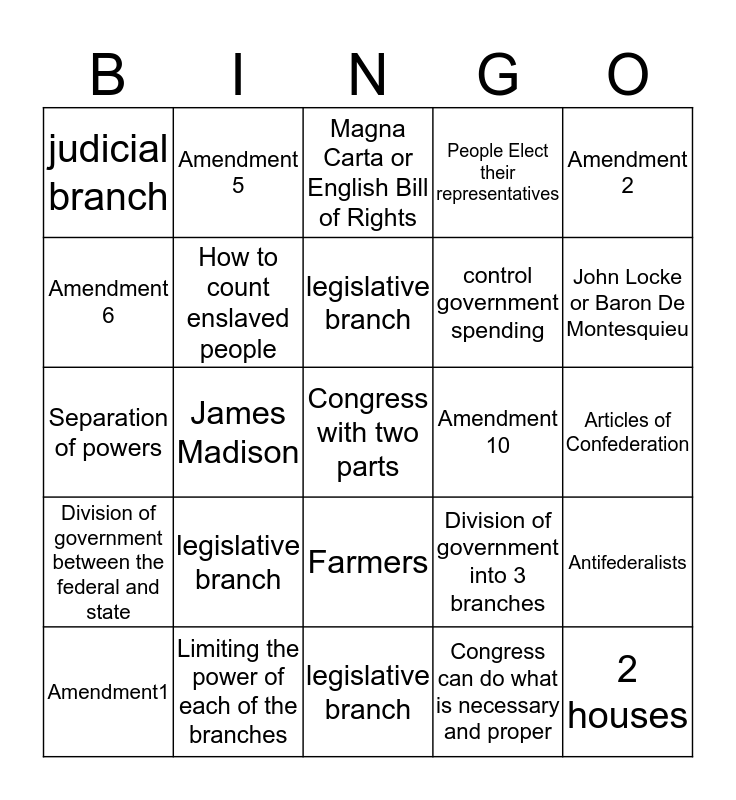 | B | I | N | G | O |
|---|---|---|---|---|
| judicial branch | Amendment 5 | Magna Carta or English Bill of Rights | People Elect their representatives | Amendment 2 |
| Amendment 6 | How to count enslaved people | legislative branch | control government spending | John Locke or Baron De Montesquieu |
| Separation of powers | James Madison | Congress with two parts | Amendment 10 | Articles of Confederation |
| Division of government between the federal and state | legislative branch | Farmers | Division of government into 3 branches | Antifederalists |
| Amendment1 | Limiting the power of each of the branches | legislative branch | Congress can do what is necessary and proper | 2 houses |